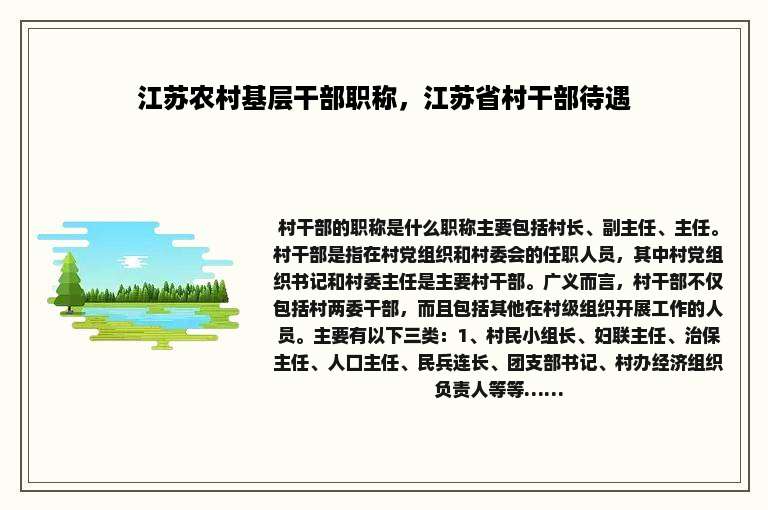 江苏农村基层干部职称，江苏省村干部待遇

村干部的职称是什么职称主要包括村长、副主任、主任。村干部是指在村党组织和村委会的任职人员，其中村党组织书记和村委主任是主要村干部。广义而言，村干部不仅包括村两委干部，而且包括其他在村级组织开展工作的人员。主要有以下三类：1、村民小组长、妇联主任、治保主任、人口主任、民兵连长、团支部书记、村办经济组织负责人等等......